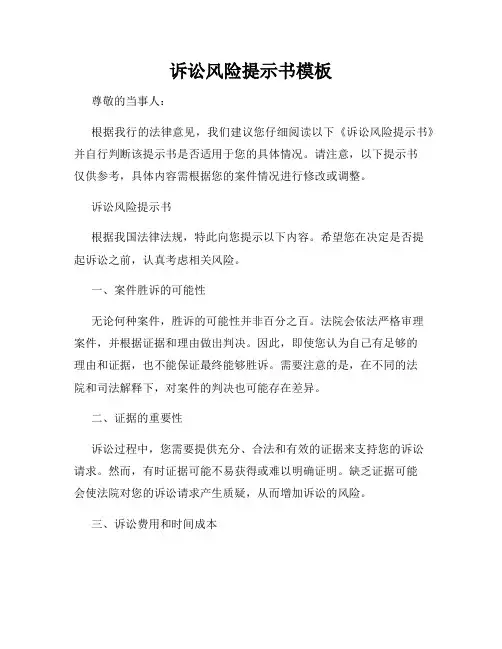 诉讼风险提示书模板

尊敬的当事人：

根据我行的法律意见，我们建议您仔细阅读以下《诉讼风险提示书》并自行判断该提示书是否适用于您的具体情况。请注意，以下提示书仅供参考，具体内容需根据您的案件情况进行修改或调整。

诉讼风险提示书

根据我国法律法规，特此向您提示以下内容。希望您在决定是否提起诉讼之前，认真考虑相关风险。

一、案件胜诉的可能性

无论何种案件，胜诉的可能性并非百分之百。法院会依法严格审理案件，并根据证据和理由做出判决。因此，即使您认为自己有足够的理由和证据，也不能保证最终能够胜诉。需要注意的是，在不同的法院和司法解释下，对案件的判决也可能存在差异。

二、证据的重要性

诉讼过程中，您需要提供充分、合法和有效的证据来支持您的诉讼请求。然而，有时证据可能不易获得或难以明确证明。缺乏证据可能会使法院对您的诉讼请求产生质疑，从而增加诉讼的风险。

三、诉讼费用和时间成本